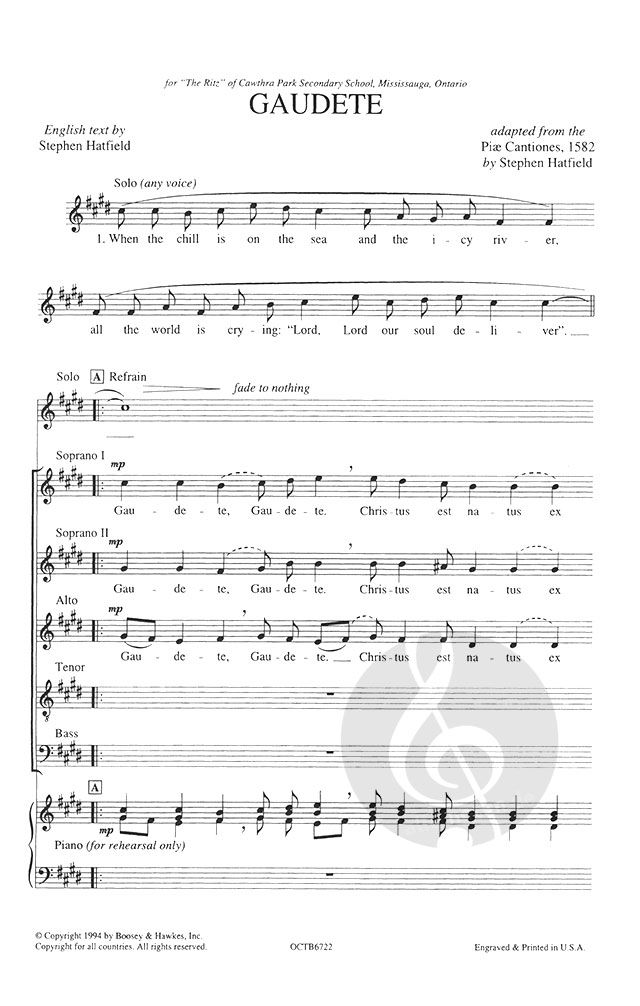 for "The Ritz" of Cawthra Park Secondary School, Mississauga, Ontario

GAUDETE

English text by
Stephen Hatfield

adapted from the
Piæ Cantiones, 1582
by Stephen Hatfield

Solo (any voice)

1. When the chill is on the sea and the i - cy riv - er,

all the world is cry - ing: "Lord, Lord our soul de - li - ver".

Solo A Refrain

fade to nothing

Soprano I

mp

Gau - de - te, Gau - de - te. Chris - tus est na - tus ex

Soprano II

mp

Gau - de - te, Gau - de - te. Chris - tus est na - tus ex

Alto

mp

Gau - de - te, Gau - de - te. Chris - tus est na - tus ex

Tenor

Bass

A

mp

Piano (for rehearsal only)

© Copyright 1994 by Boosey & Hawkes, Inc.
Copyright for all countries. All rights reserved.

OCTB6722

Engraved & Printed in U.S.A.